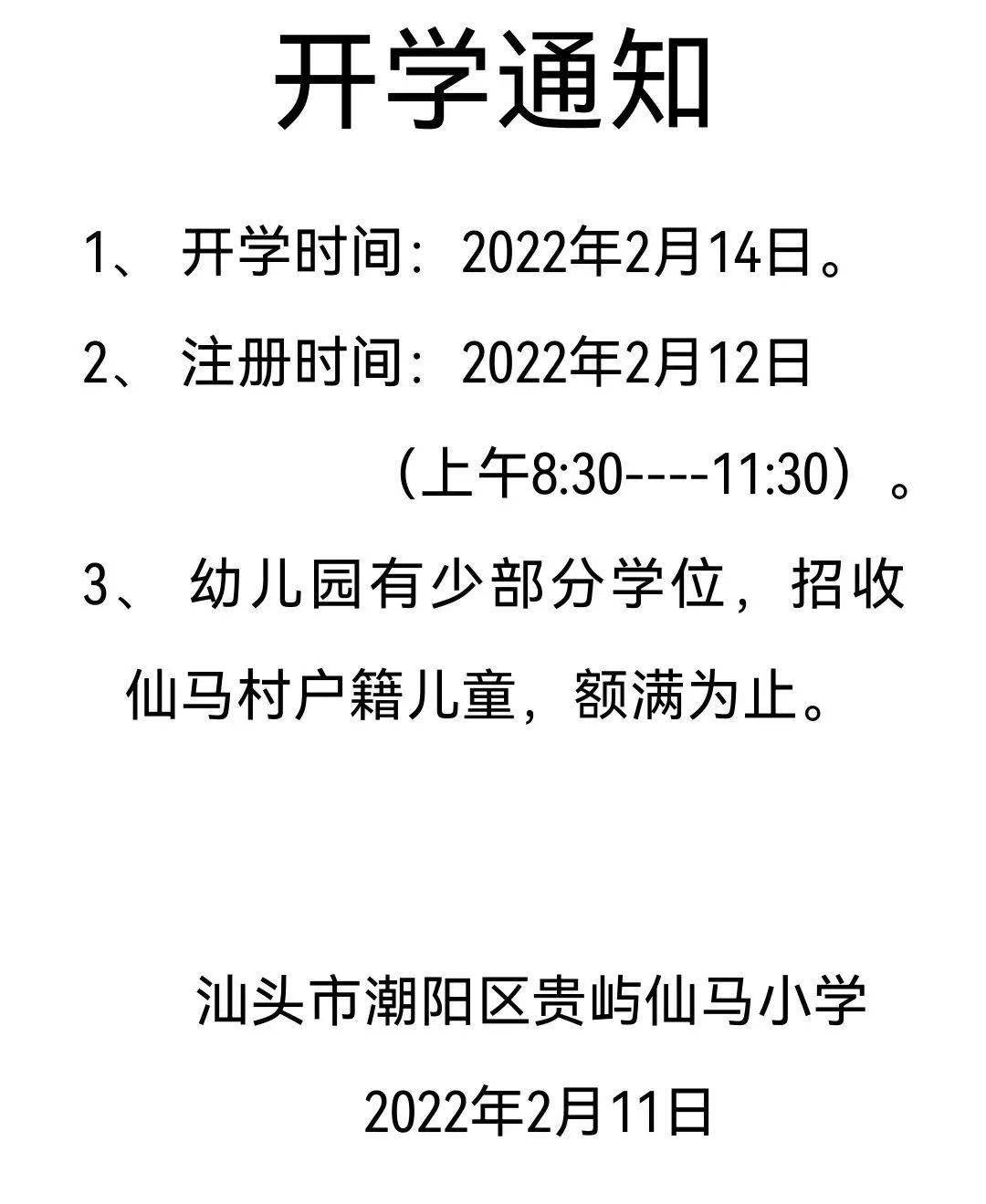 开学通知

1、开学时间：2022年2月14日。

2、注册时间：2022年2月12日（上午8:30----11:30）。

3、幼儿园有少部分学位，招收仙马村户籍儿童，额满为止。

汕头市潮阳区贵屿仙马小学

2022年2月11日